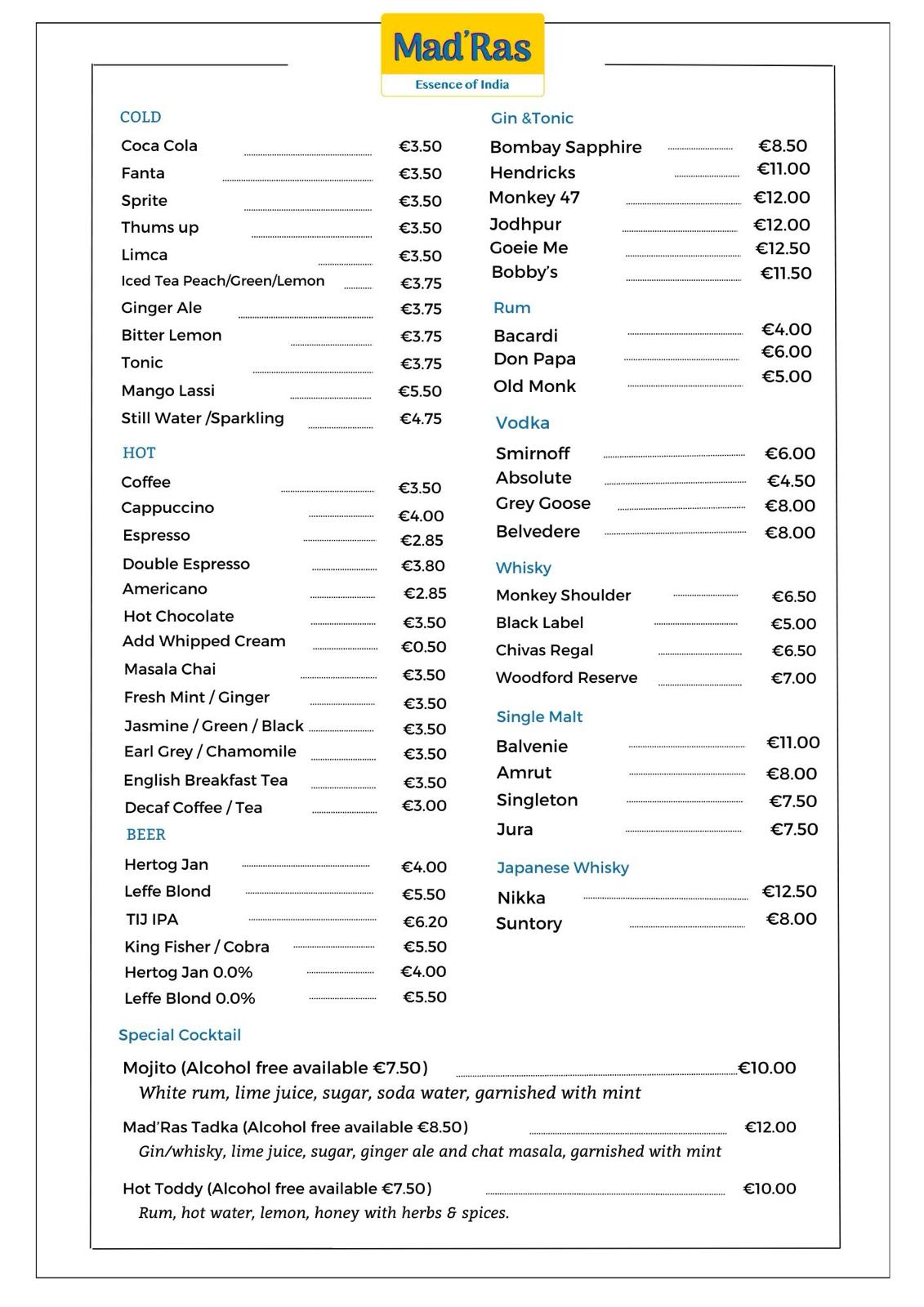 Mad'Ras
Essence of India

COLD
Coca Cola €3.50
Fanta €3.50
Sprite €3.50
Thums up €3.50
Limca €3.50
Iced Tea Peach/Green/Lemon €3.75
Ginger Ale €3.75
Bitter Lemon €3.75
Tonic €3.75
Mango Lassi €5.50
Still Water /Sparkling €4.75

HOT
Coffee €3.50
Cappuccino €4.00
Espresso €2.85
Double Espresso €3.80
Americano €2.85
Hot Chocolate €3.50
Add Whipped Cream €0.50
Masala Chai €3.50
Fresh Mint / Ginger €3.50
Jasmine / Green / Black €3.50
Earl Grey / Chamomile €3.50
English Breakfast Tea €3.50
Decaf Coffee / Tea €3.00

BEER
Hertog Jan €4.00
Leffe Blond €5.50
TIJ IPA €6.20
King Fisher / Cobra €5.50
Hertog Jan 0.0% €4.00
Leffe Blond 0.0% €5.50

Gin &Tonic
Bombay Sapphire €8.50
Hendricks €11.00
Monkey 47 €12.00
Jodhpur €12.00
Goeie Me €12.50
Bobby's €11.50

Rum
Bacardi €4.00
Don Papa €6.00
Old Monk €5.00

Vodka
Smirnoff €6.00
Absolute €4.50
Grey Goose €8.00
Belvedere €8.00

Whisky
Monkey Shoulder €6.50
Black Label €5.00
Chivas Regal €6.50
Woodford Reserve €7.00

Single Malt
Balvenie €11.00
Amrut €8.00
Singleton €7.50
Jura €7.50

Japanese Whisky
Nikka €12.50
Suntory €8.00

Special Cocktail
Mojito (Alcohol free available €7.50) €10.00
White rum, lime juice, sugar, soda water, garnished with mint

Mad'Ras Tadka (Alcohol free available €8.50) €12.00
Gin/whisky, lime juice, sugar, ginger ale and chat masala, garnished with mint

Hot Toddy (Alcohol free available €7.50) €10.00
Rum, hot water, lemon, honey with herbs & spices.